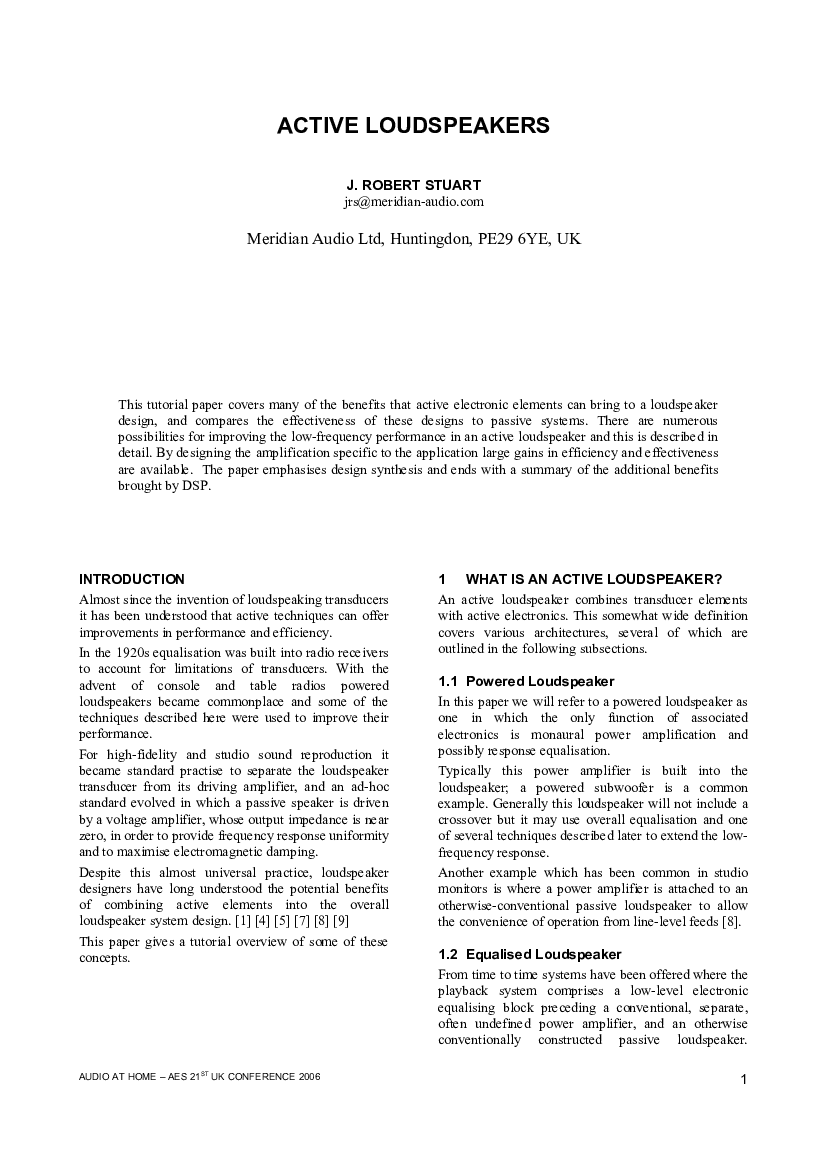 ACTIVE LOUDSPEAKERS

J. ROBERT STUART
jrs@meridian-audio.com

Meridian Audio Ltd, Huntingdon, PE29 6YE, UK

This tutorial paper covers many of the benefits that active electronic elements can bring to a loudspeaker design, and compares the effectiveness of these designs to passive systems. There are numerous possibilities for improving the low-frequency performance in an active loudspeaker and this is described in detail. By designing the amplification specific to the application large gains in efficiency and effectiveness are available. The paper emphasises design synthesis and ends with a summary of the additional benefits brought by DSP.

INTRODUCTION

Almost since the invention of loudspeaking transducers it has been understood that active techniques can offer improvements in performance and efficiency.

In the 1920s equalisation was built into radio receivers to account for limitations of transducers. With the advent of console and table radios powered loudspeakers became commonplace and some of the techniques described here were used to improve their performance.

For high-fidelity and studio sound reproduction it became standard practise to separate the loudspeaker transducer from its driving amplifier, and an ad-hoc standard evolved in which a passive speaker is driven by a voltage amplifier, whose output impedance is near zero, in order to provide frequency response uniformity and to maximise electromagnetic damping.

Despite this almost universal practice, loudspeaker designers have long understood the potential benefits of combining active elements into the overall loudspeaker system design. [1] [4] [5] [7] [8] [9]

This paper gives a tutorial overview of some of these concepts.

1 WHAT IS AN ACTIVE LOUDSPEAKER?

An active loudspeaker combines transducer elements with active electronics. This somewhat wide definition covers various architectures, several of which are outlined in the following subsections.

1.1 Powered Loudspeaker

In this paper we will refer to a powered loudspeaker as one in which the only function of associated electronics is monaural power amplification and possibly response equalisation.

Typically this power amplifier is built into the loudspeaker; a powered subwoofer is a common example. Generally this loudspeaker will not include a crossover but it may use overall equalisation and one of several techniques described later to extend the low-frequency response.

Another example which has been common in studio monitors is where a power amplifier is attached to an otherwise-conventional passive loudspeaker to allow the convenience of operation from line-level feeds [8].

1.2 Equalised Loudspeaker

From time to time systems have been offered where the playback system comprises a low-level electronic equalising block preceding a conventional, separate, often undefined power amplifier, and an otherwise conventionally constructed passive loudspeaker.

AUDIO AT HOME – AES 21$^{ST}$ UK CONFERENCE 2006

1